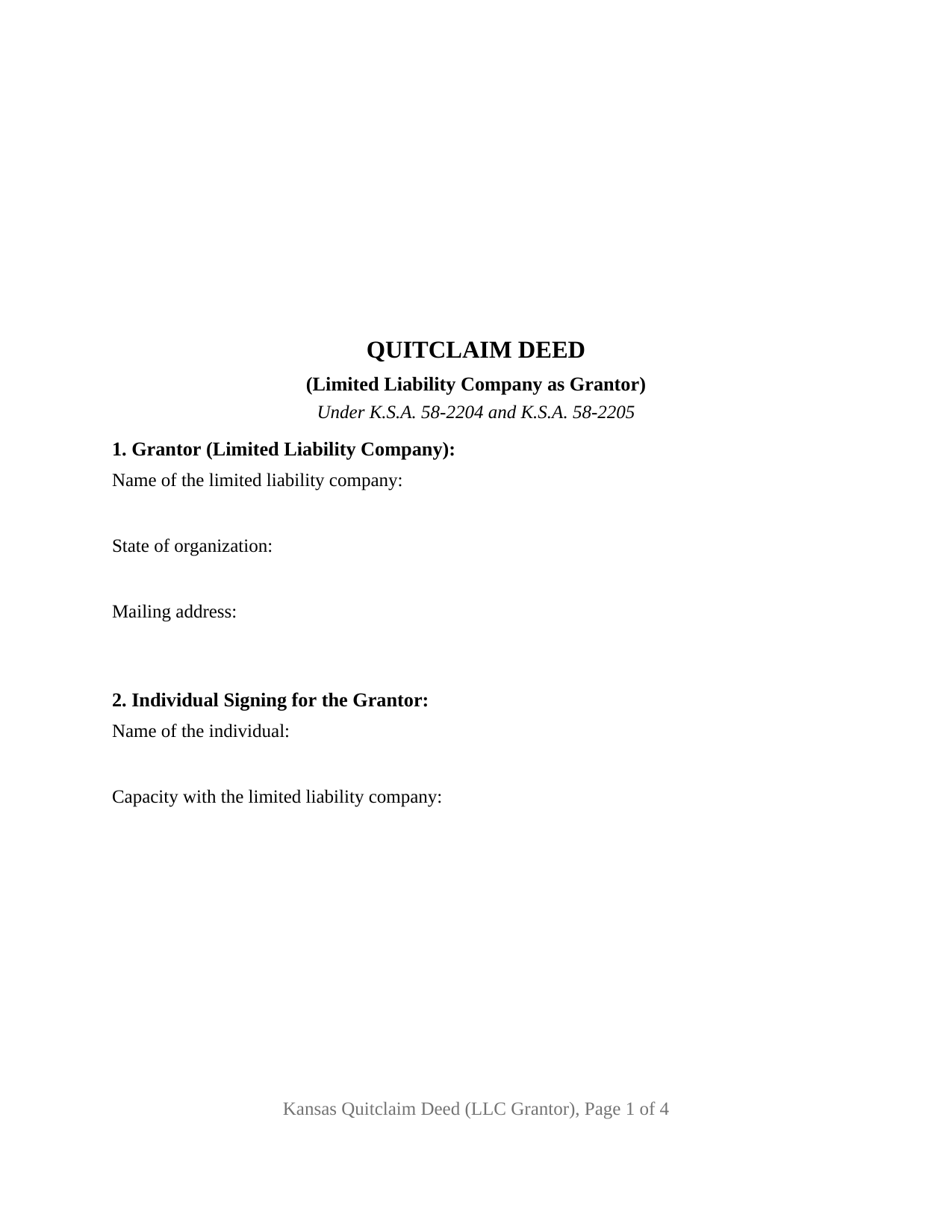 QUITCLAIM DEED

(Limited Liability Company as Grantor)

Under K.S.A. 58-2204 and K.S.A. 58-2205

1. Grantor (Limited Liability Company):

Name of the limited liability company:

State of organization:

Mailing address:

2. Individual Signing for the Grantor:

Name of the individual:

Capacity with the limited liability company:

Kansas Quitclaim Deed (LLC Grantor), Page 1 of 4